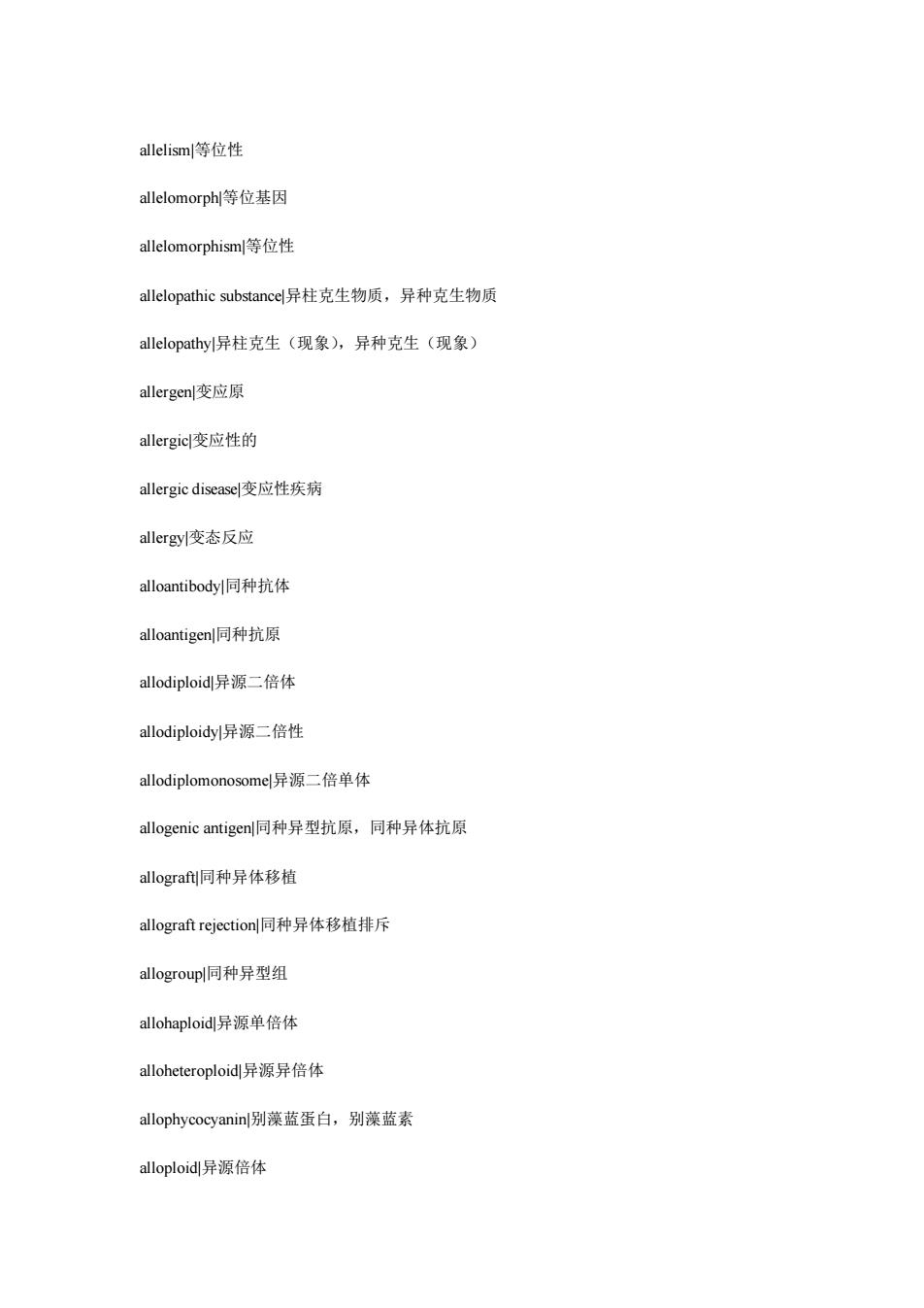 allelism|等位性

allelomorph|等位基因

allelomorphism|等位性

allelopathic substance|异柱克生物质，异种克生物质

allelopathy|异柱克生（现象），异种克生（现象）

allergen|变应原

allergic|变应性的

allergic disease|变应性疾病

allergy|变态反应

alloantibody|同种抗体

alloantigen|同种抗原

allodiploid|异源二倍体

allodiploidy|异源二倍性

allodiplomonosome|异源二倍单体

allogenic antigen|同种异型抗原，同种异体抗原

allograft|同种异体移植

allograft rejection|同种异体移植排斥

allogroup|同种异型组

allohaploid|异源单倍体

alloheteroploid|异源异倍体

allophycocyanin|别藻蓝蛋白，别藻蓝素

alloploid|异源倍体